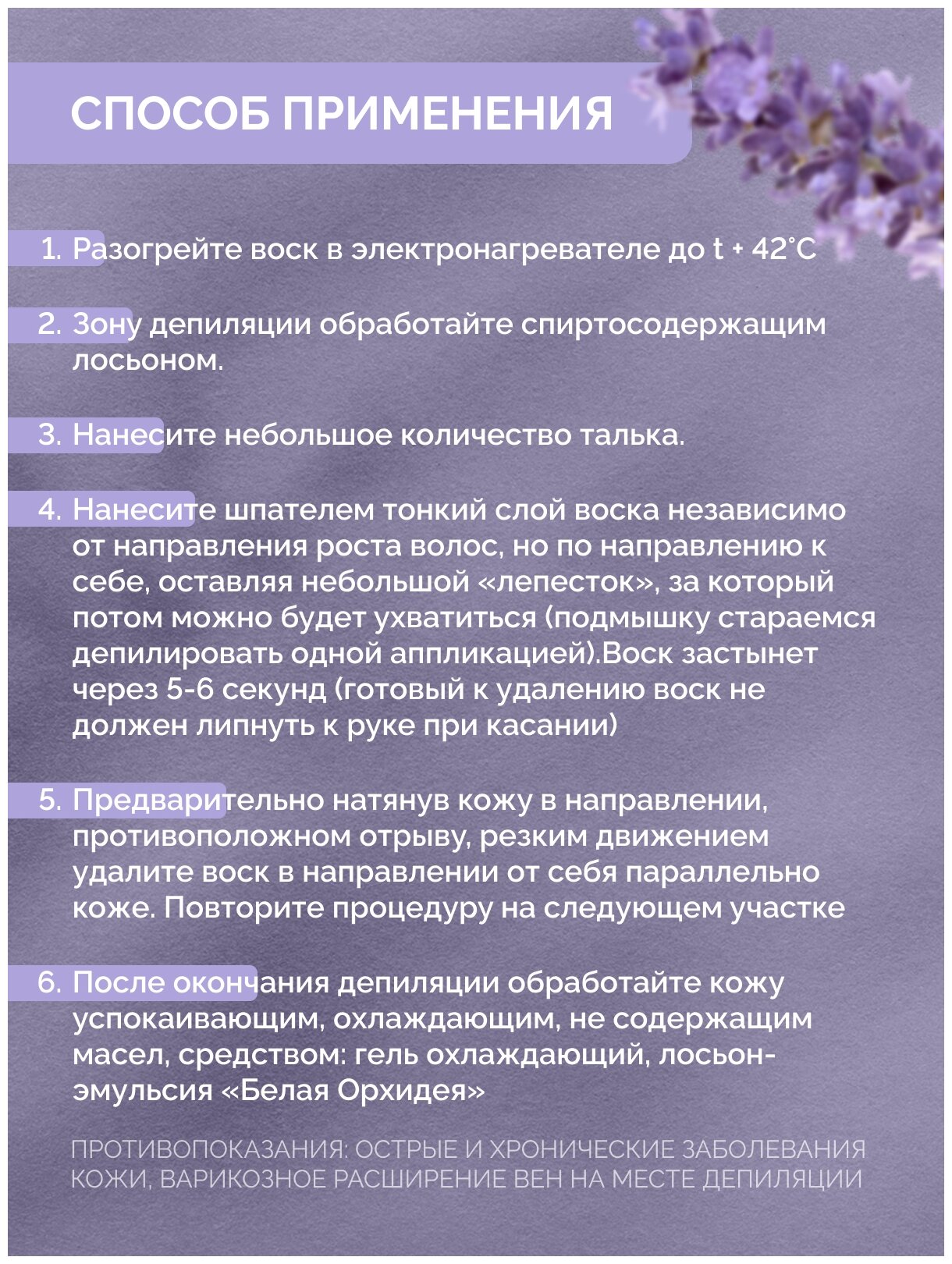 СПОСОБ ПРИМЕНЕНИЯ

1. Разогрейте воск в электронагревателе до t + 42°C

2. Зону депиляции обработайте спиртосодержащим лосьоном.

3. Нанесите небольшое количество талька.

4. Нанесите шпателем тонкий слой воска независимо от направления роста волос, но по направлению к себе, оставляя небольшой «лепесток», за который потом можно будет ухватиться (подмышку стараемся депилировать одной аппликацией).Воск застынет через 5-6 секунд (готовый к удалению воск не должен липнуть к руке при касании)

5. Предварительно натянув кожу в направлении, противоположном отрыву, резким движением удалите воск в направлении от себя параллельно коже. Повторите процедуру на следующем участке

6. После окончания депиляции обработайте кожу успокаивающим, охлаждающим, не содержащим масел, средством: гель охлаждающий, лосьон-эмульсия «Белая Орхидея»

ПРОТИВОПОКАЗАНИЯ: ОСТРЫЕ И ХРОНИЧЕСКИЕ ЗАБОЛЕВАНИЯ КОЖИ, ВАРИКОЗНОЕ РАСШИРЕНИЕ ВЕН НА МЕСТЕ ДЕПИЛЯЦИИ